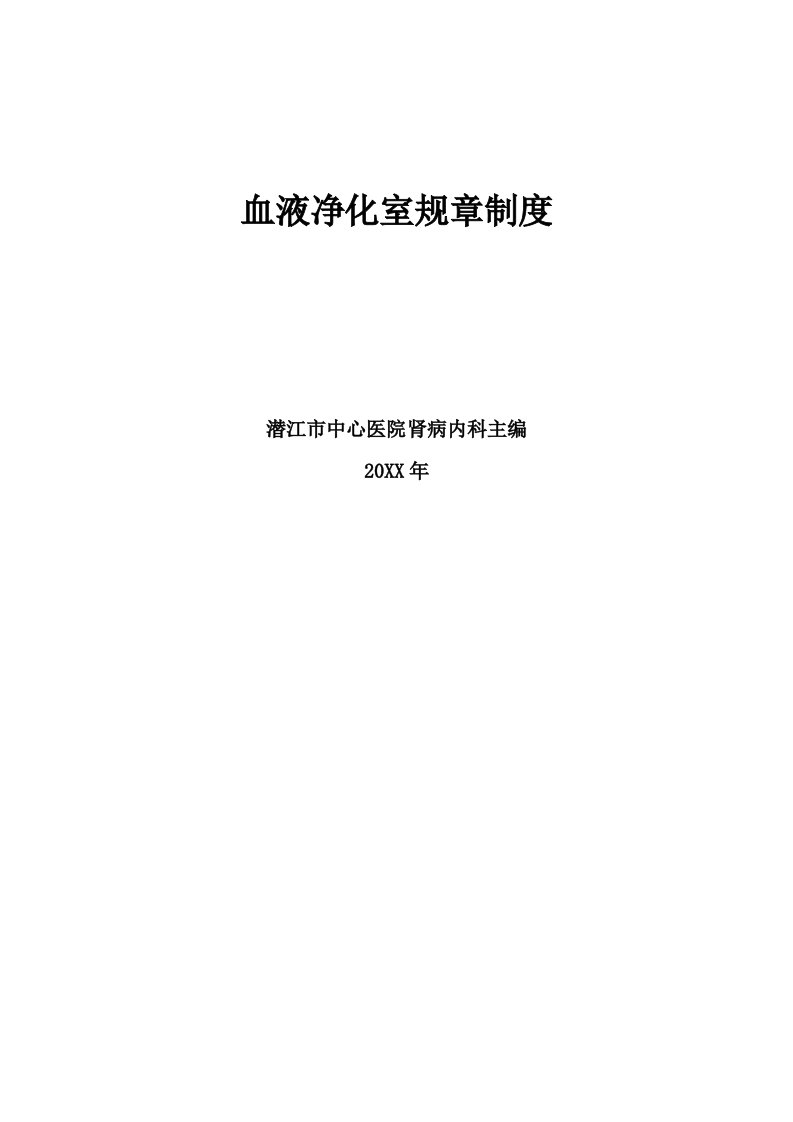 血液净化室规章制度

潜江市中心医院肾病内科主编

20XX年